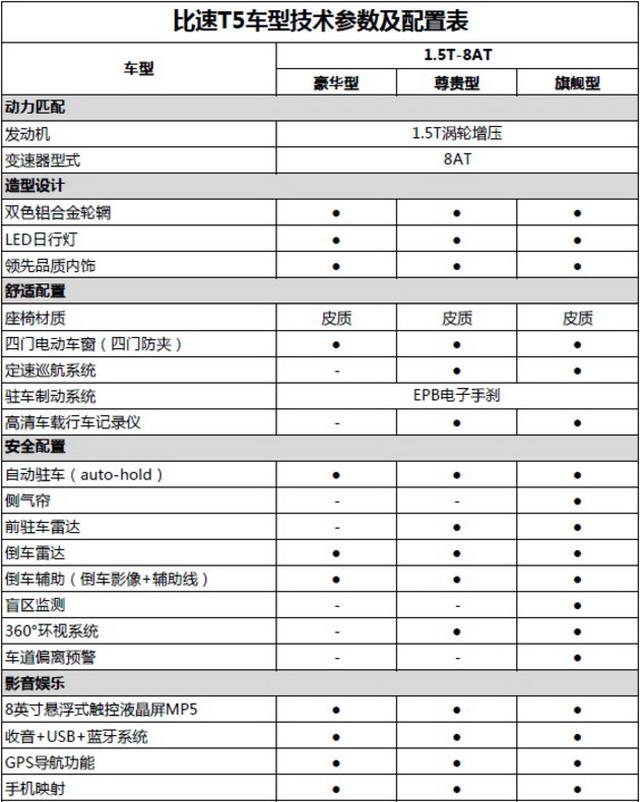 比速T5车型技术参数及配置表

| 车型 | 1.5T-8AT | | |
|---|---|---|---|
| | 豪华型 | 尊贵型 | 旗舰型 |
| 动力匹配 | | | |
| 发动机 | 1.5T涡轮增压 | | |
| 变速器型式 | 8AT | | |
| 造型设计 | | | |
| 双色铝合金轮辋 | ● | ● | ● |
| LED日行灯 | ● | ● | ● |
| 领先品质内饰 | ● | ● | ● |
| 舒适配置 | | | |
| 座椅材质 | 皮质 | 皮质 | 皮质 |
| 四门电动车窗（四门防夹） | ● | ● | ● |
| 定速巡航系统 | - | ● | ● |
| 驻车制动系统 | EPB电子手刹 | | |
| 高清车载行车记录仪 | - | ● | ● |
| 安全配置 | | | |
| 自动驻车（auto-hold） | ● | ● | ● |
| 侧气帘 | - | - | ● |
| 前驻车雷达 | - | ● | ● |
| 倒车雷达 | ● | ● | ● |
| 倒车辅助（倒车影像+辅助线） | ● | ● | ● |
| 盲区监测 | - | - | ● |
| 360°环视系统 | - | ● | ● |
| 车道偏离预警 | - | - | ● |
| 影音娱乐 | | | |
| 8英寸悬浮式触控液晶屏MP5 | ● | ● | ● |
| 收音+USB+蓝牙系统 | ● | ● | ● |
| GPS导航功能 | ● | ● | ● |
| 手机映射 | ● | ● | ● |